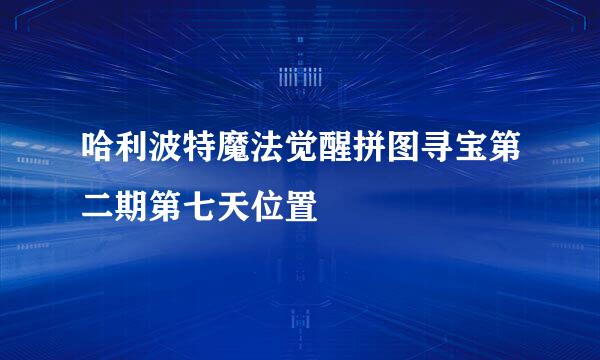 哈利波特魔法觉醒拼图寻宝第二期第七天位置